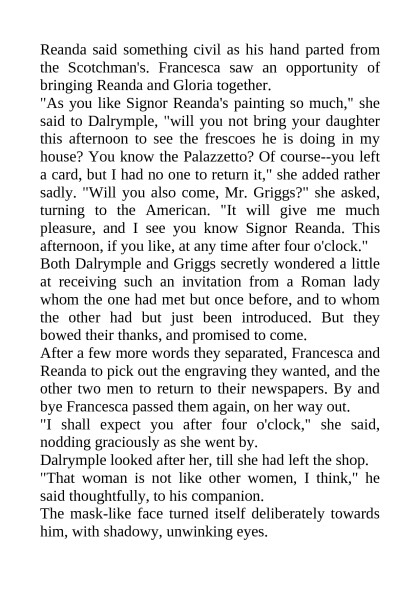 Reanda said something civil as his hand parted from the Scotchman's. Francesca saw an opportunity of bringing Reanda and Gloria together.

"As you like Signor Reanda's painting so much," she said to Dalrymple, "will you not bring your daughter this afternoon to see the frescoes he is doing in my house? You know the Palazzetto? Of course--you left a card, but I had no one to return it," she added rather sadly. "Will you also come, Mr. Griggs?" she asked, turning to the American. "It will give me much pleasure, and I see you know Signor Reanda. This afternoon, if you like, at any time after four o'clock."

Both Dalrymple and Griggs secretly wondered a little at receiving such an invitation from a Roman lady whom the one had met but once before, and to whom the other had but just been introduced. But they bowed their thanks, and promised to come.

After a few more words they separated, Francesca and Reanda to pick out the engraving they wanted, and the other two men to return to their newspapers. By and bye Francesca passed them again, on her way out.

"I shall expect you after four o'clock," she said, nodding graciously as she went by.

Dalrymple looked after her, till she had left the shop.

"That woman is not like other women, I think," he said thoughtfully, to his companion.

The mask-like face turned itself deliberately towards him, with shadowy, unwinking eyes.